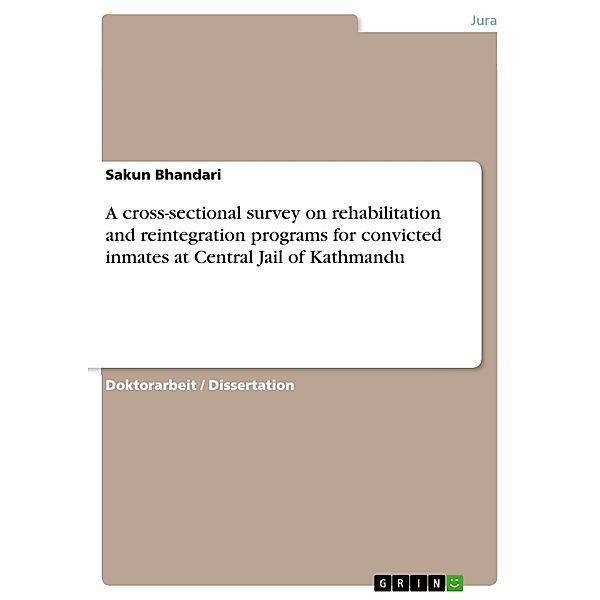 Jura

Sakun Bhandari

A cross-sectional survey on rehabilitation and reintegration programs for convicted inmates at Central Jail of Kathmandu

Doktorarbeit / Dissertation

GRIN